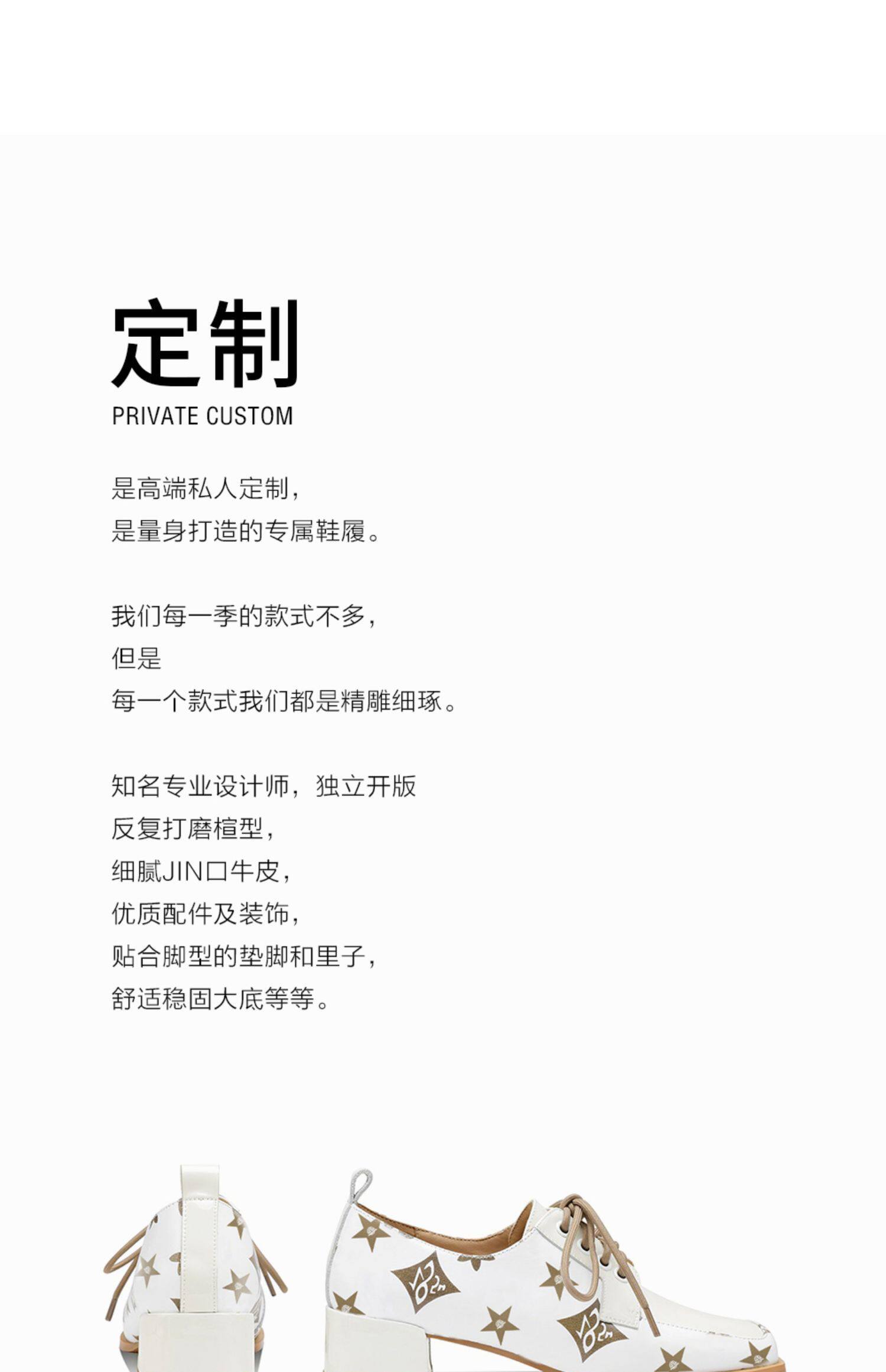 定制
PRIVATE CUSTOM

是高端私人定制，
是量身打造的专属鞋履。

我们每一季的款式不多，
但是
每一个款式我们都是精雕细琢。

知名专业设计师，独立开版
反复打磨楦型，
细腻JIN口牛皮，
优质配件及装饰，
贴合脚型的垫脚和里子，
舒适稳固大底等等。